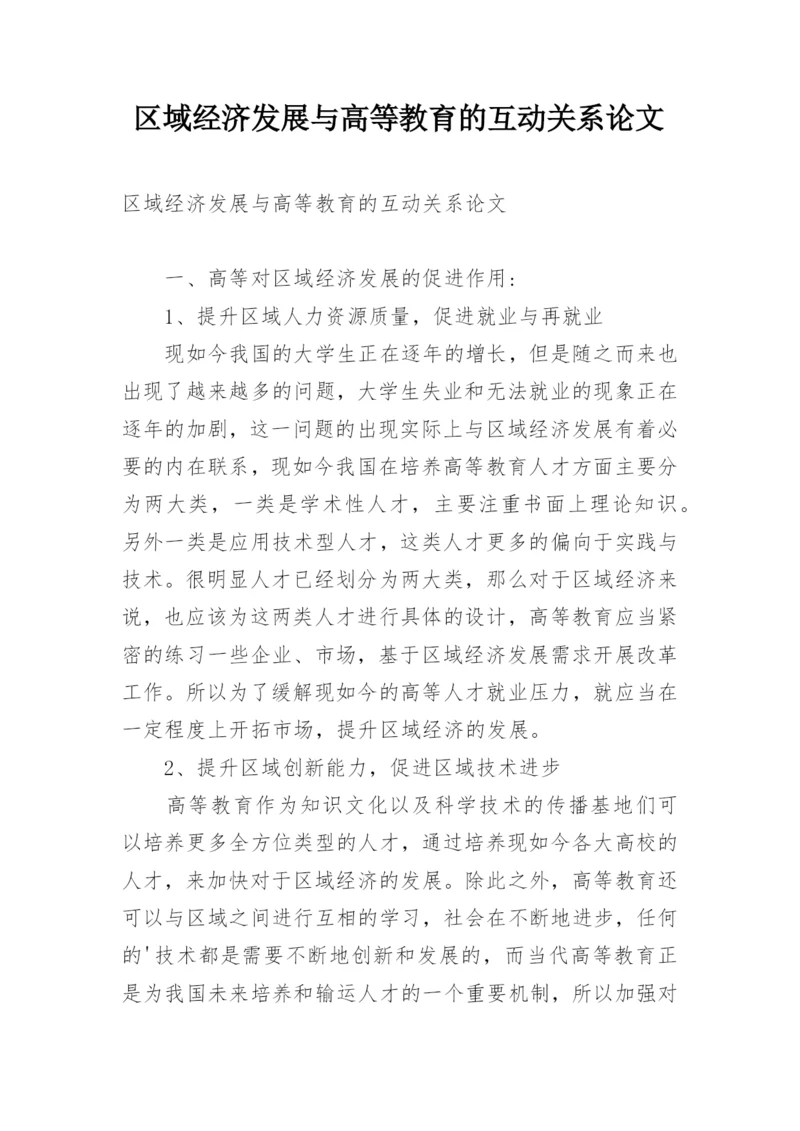 区域经济发展与高等教育的互动关系论文

区域经济发展与高等教育的互动关系论文

一、高等对区域经济发展的促进作用：

1、提升区域人力资源质量，促进就业与再就业

现如今我国的大学生正在逐年的增长，但是随之而来也出现了越来越多的问题，大学生失业和无法就业的现象正在逐年的加剧，这一问题的出现实际上与区域经济发展有着必要的内在联系，现如今我国在培养高等教育人才方面主要分为两大类，一类是学术性人才，主要注重书面上理论知识。另外一类是应用技术型人才，这类人才更多的偏向于实践与技术。很明显人才已经划分为两大类，那么对于区域经济来说，也应该为这两类人才进行具体的设计，高等教育应当紧密的练习一些企业、市场，基于区域经济发展需求开展改革工作。所以为了缓解现如今的高等人才就业压力，就应当在一定程度上开拓市场，提升区域经济的发展。

2、提升区域创新能力，促进区域技术进步

高等教育作为知识文化以及科学技术的传播基地们可以培养更多全方位类型的人才，通过培养现如今各大高校的人才，来加快对于区域经济的发展。除此之外，高等教育还可以与区域之间进行互相的学习，社会在不断地进步，任何的'技术都是需要不断地创新和发展的，而当代高等教育正是为我国未来培养和输运人才的一个重要机制，所以加强对